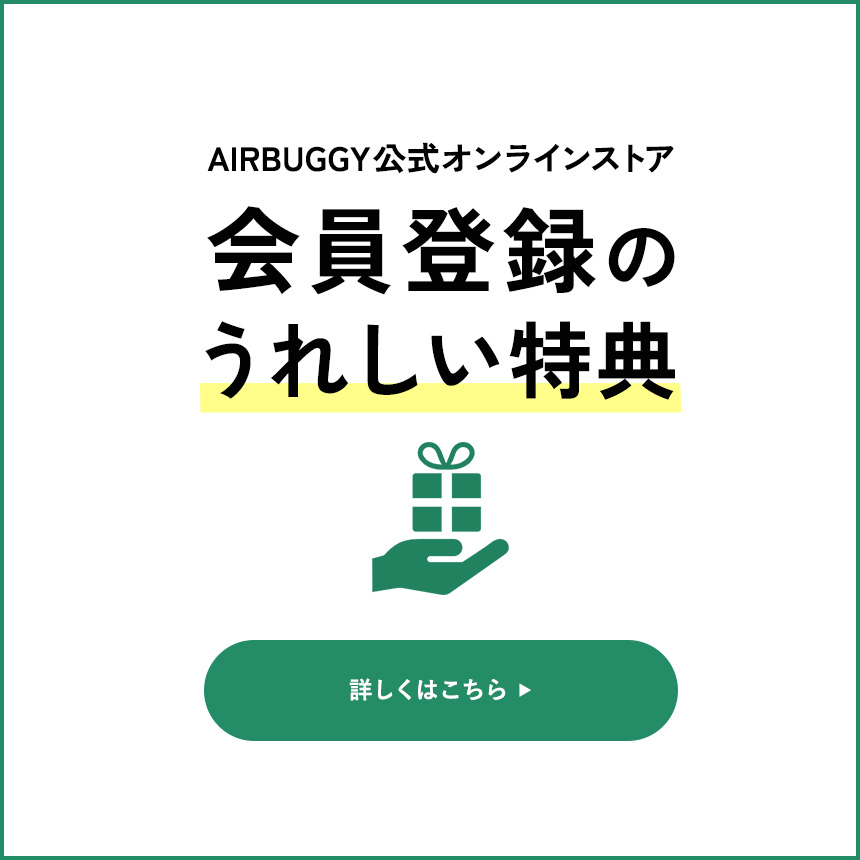 AIRBUGGY公式オンラインストア

会員登録の
うれしい特典

詳しくはこちら ▶